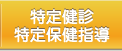 特定健診
特定保健指導